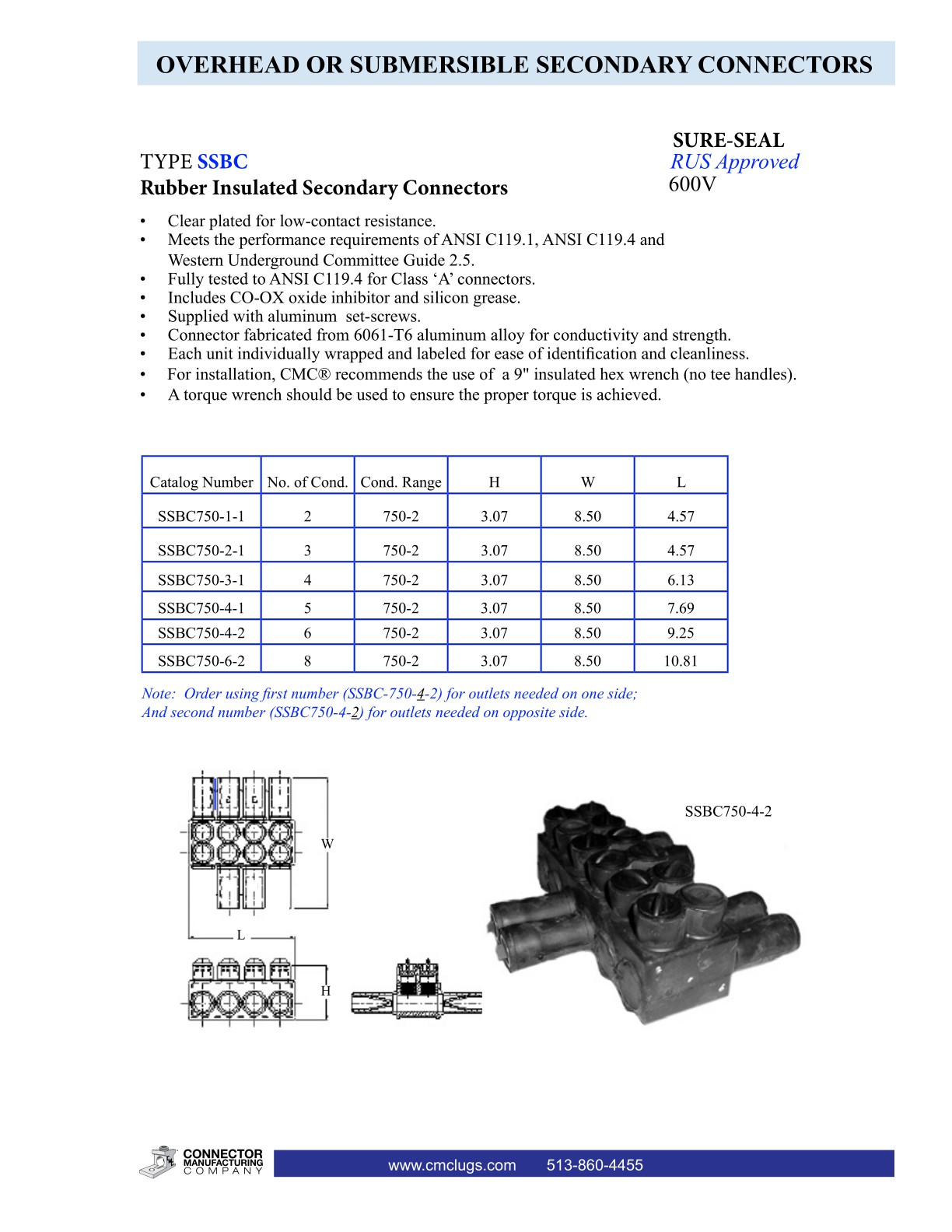 OVERHEAD OR SUBMERSIBLE SECONDARY CONNECTORS

TYPE SSBC
Rubber Insulated Secondary Connectors

SURE-SEAL
RUS Approved
600V

• Clear plated for low-contact resistance.
• Meets the performance requirements of ANSI C119.1, ANSI C119.4 and Western Underground Committee Guide 2.5.
• Fully tested to ANSI C119.4 for Class ‘A’ connectors.
• Includes CO-OX oxide inhibitor and silicon grease.
• Supplied with aluminum set-screws.
• Connector fabricated from 6061-T6 aluminum alloy for conductivity and strength.
• Each unit individually wrapped and labeled for ease of identification and cleanliness.
• For installation, CMC® recommends the use of a 9" insulated hex wrench (no tee handles).
• A torque wrench should be used to ensure the proper torque is achieved.

| Catalog Number | No. of Cond. | Cond. Range | H | W | L |
|---|---|---|---|---|---|
| SSBC750-1-1 | 2 | 750-2 | 3.07 | 8.50 | 4.57 |
| SSBC750-2-1 | 3 | 750-2 | 3.07 | 8.50 | 4.57 |
| SSBC750-3-1 | 4 | 750-2 | 3.07 | 8.50 | 6.13 |
| SSBC750-4-1 | 5 | 750-2 | 3.07 | 8.50 | 7.69 |
| SSBC750-4-2 | 6 | 750-2 | 3.07 | 8.50 | 9.25 |
| SSBC750-6-2 | 8 | 750-2 | 3.07 | 8.50 | 10.81 |

Note: Order using first number (SSBC-750-4-2) for outlets needed on one side;
And second number (SSBC750-4-2) for outlets needed on opposite side.

W
L
H

SSBC750-4-2

CONNECTOR MANUFACTURING COMPANY
www.cmclugs.com 513-860-4455